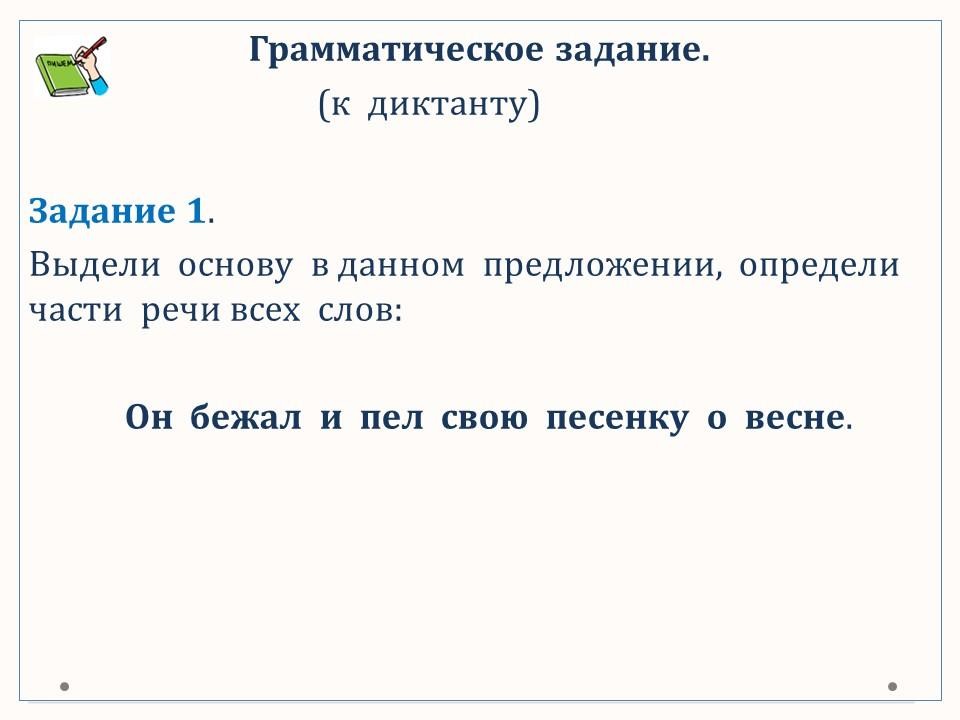 Грамматическое задание.
(к диктанту)

Задание 1.

Выдели основу в данном предложении, определи части речи всех слов:

Он бежал и пел свою песенку о весне.